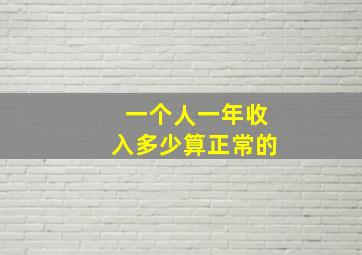 一个人一年收入多少算正常的